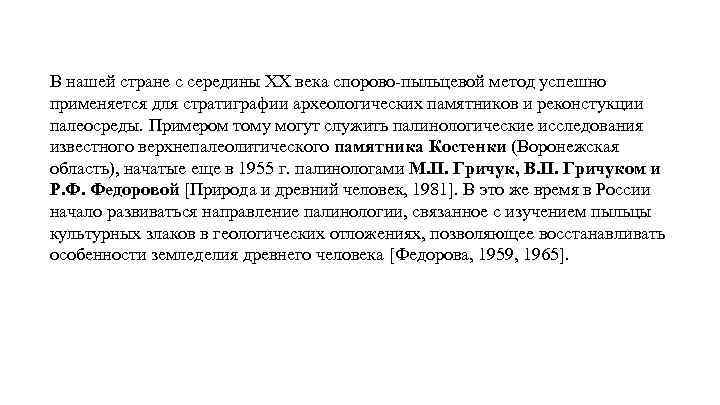 В нашей стране с середины XX века спорово-пыльцевой метод успешно применяется для стратиграфии археологических памятников и реконстукции палеосреды. Примером тому могут служить палинологические исследования известного верхнепалеолитического памятника Костенки (Воронежская область), начатые еще в 1955 г. палинологами М.П. Гричук, В.П. Гричуком и Р.Ф. Федоровой [Природа и древний человек, 1981]. В это же время в России начало развиваться направление палинологии, связанное с изучением пыльцы культурных злаков в геологических отложениях, позволяющее восстанавливать особенности земледелия древнего человека [Федорова, 1959, 1965].